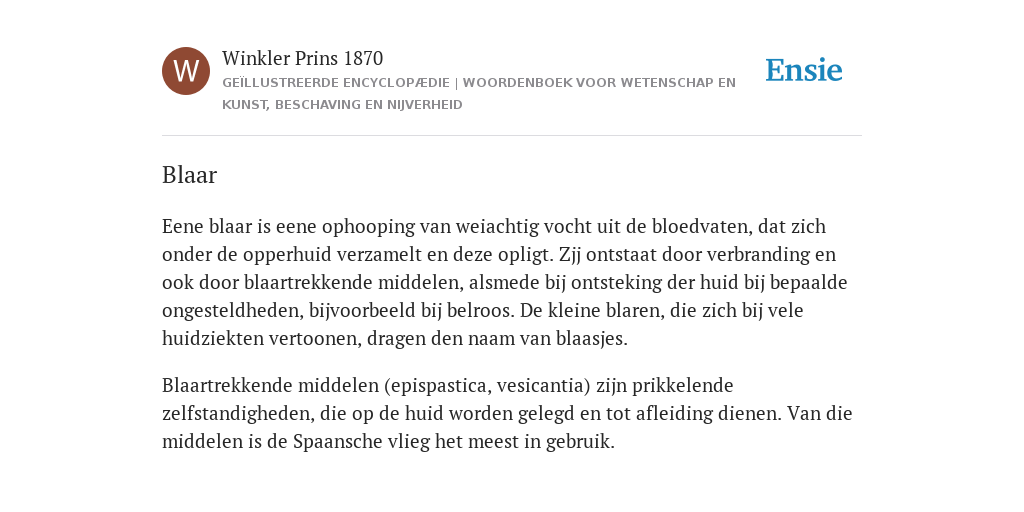 W

Winkler Prins 1870

GEÏLLUSTREERDE ENCYCLOPÆDIE | WOORDENBOEK VOOR WETENSCHAP EN KUNST, BESCHAVING EN NIJVERHEID

Ensie

Blaar

Eene blaar is eene ophooping van weiachtig vocht uit de bloedvaten, dat zich onder de opperhuid verzamelt en deze opligt. Zjj ontstaat door verbranding en ook door blaartrekkende middelen, alsmede bij ontsteking der huid bij bepaalde ongesteldheden, bijvoorbeeld bij belroos. De kleine blaren, die zich bij vele huidziekten vertoonen, dragen den naam van blaasjes.

Blaartrekkende middelen (epispastica, vesicantia) zijn prikkelende zelfstandigheden, die op de huid worden gelegd en tot afleiding dienen. Van die middelen is de Spaansche vlieg het meest in gebruik.